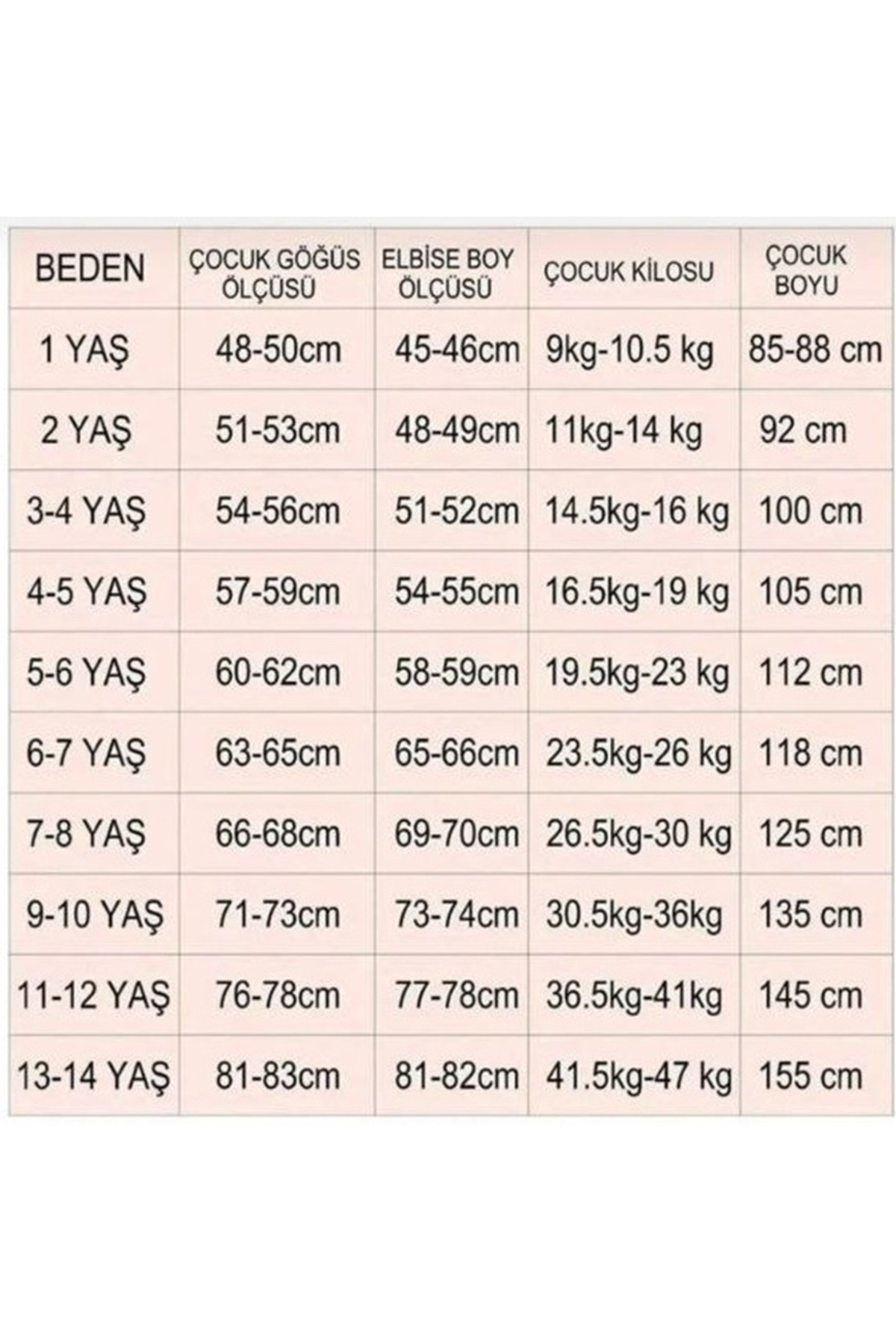 | BEDEN | ÇOCUK GÖĞÜS ÖLÇÜSÜ | ELBİSE BOY ÖLÇÜSÜ | ÇOCUK KİLOSU | ÇOCUK BOYU |
|---|---|---|---|---|
| 1 YAŞ | 48-50cm | 45-46cm | 9kg-10.5 kg | 85-88 cm |
| 2 YAŞ | 51-53cm | 48-49cm | 11kg-14 kg | 92 cm |
| 3-4 YAŞ | 54-56cm | 51-52cm | 14.5kg-16 kg | 100 cm |
| 4-5 YAŞ | 57-59cm | 54-55cm | 16.5kg-19 kg | 105 cm |
| 5-6 YAŞ | 60-62cm | 58-59cm | 19.5kg-23 kg | 112 cm |
| 6-7 YAŞ | 63-65cm | 65-66cm | 23.5kg-26 kg | 118 cm |
| 7-8 YAŞ | 66-68cm | 69-70cm | 26.5kg-30 kg | 125 cm |
| 9-10 YAŞ | 71-73cm | 73-74cm | 30.5kg-36kg | 135 cm |
| 11-12 YAŞ | 76-78cm | 77-78cm | 36.5kg-41kg | 145 cm |
| 13-14 YAŞ | 81-83cm | 81-82cm | 41.5kg-47 kg | 155 cm |